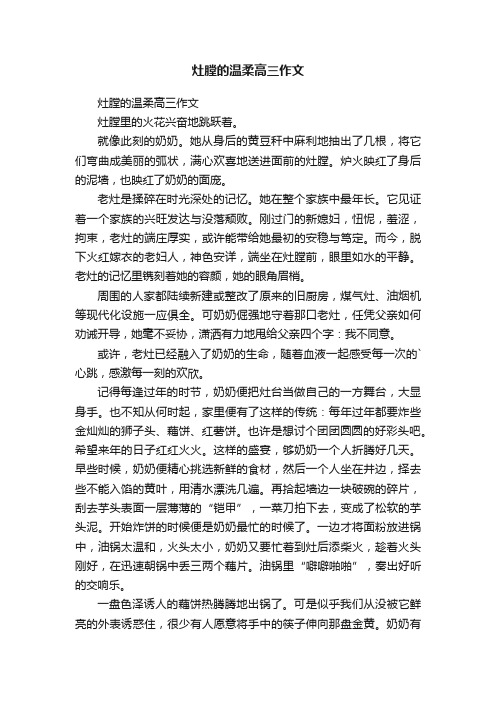 灶膛的温柔高三作文

灶膛的温柔高三作文

灶膛里的火花兴奋地跳跃着。

就像此刻的奶奶。她从身后的黄豆秆中麻利地抽出了几根，将它们弯曲成美丽的弧状，满心欢喜地送进面前的灶膛。炉火映红了身后的泥墙，也映红了奶奶的面庞。

老灶是揉碎在时光深处的记忆。她在整个家族中最年长。它见证着一个家族的兴旺发达与没落颓败。刚过门的新媳妇，忸怩，羞涩，拘束，老灶的端庄厚实，或许能带给她最初的安稳与笃定。而今，脱下火红嫁衣的老妇人，神色安详，端坐在灶膛前，眼里如水的平静。老灶的记忆里镌刻着她的容颜，她的眼角眉梢。

周围的人家都陆续新建或整改了原来的旧厨房，煤气灶、油烟机等现代化设施一应俱全。可奶奶倔强地守着那口老灶，任凭父亲如何劝诫开导，她毫不妥协，潇洒有力地甩给父亲四个字：我不同意。

或许，老灶已经融入了奶奶的生命，随着血液一起感受每一次的`心跳，感激每一刻的欢欣。

记得每逢过年的时节，奶奶便把灶台当做自己的一方舞台，大显身手。也不知从何时起，家里便有了这样的传统：每年过年都要炸些金灿灿的狮子头、藕饼、红薯饼。也许是想讨个团团圆圆的好彩头吧。希望来年的日子红红火火。这样的盛宴，够奶奶一个人折腾好几天。早些时候，奶奶便精心挑选新鲜的食材，然后一个人坐在井边，择去些不能入馅的黄叶，用清水漂洗几遍。再拾起墙边一块破碗的碎片，刮去芋头表面一层薄薄的“铠甲”，一菜刀拍下去，变成了松软的芋头泥。开始炸饼的时候便是奶奶最忙的时候了。一边才将面粉放进锅中，油锅太温和，火头太小，奶奶又要忙着到灶后添柴火，趁着火头刚好，在迅速朝锅中丢三两个藕片。油锅里“噼噼啪啪”，奏出好听的交响乐。

一盘色泽诱人的藕饼热腾腾地出锅了。可是似乎我们从没被它鲜亮的外表诱惑住，很少有人愿意将手中的筷子伸向那盘金黄。奶奶有